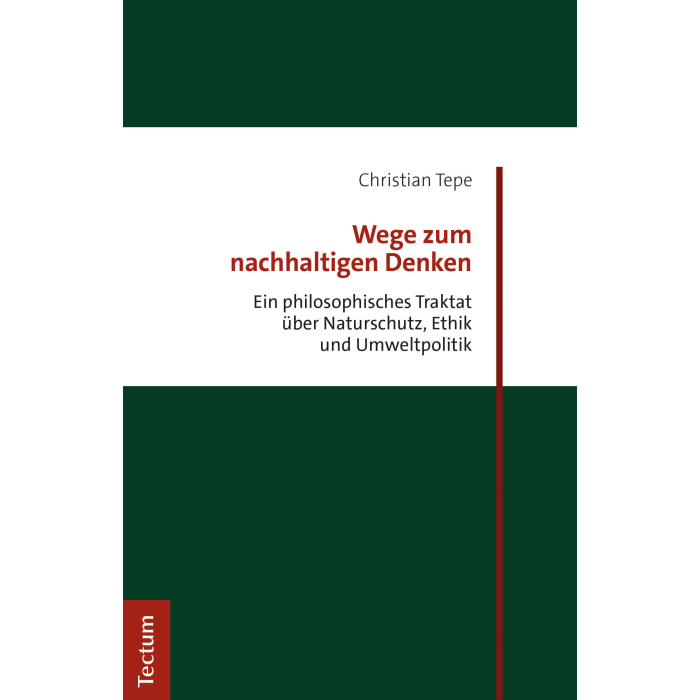 Christian Tepe

Wege zum nachhaltigen Denken

Ein philosophisches Traktat über Naturschutz, Ethik und Umweltpolitik

Tectum